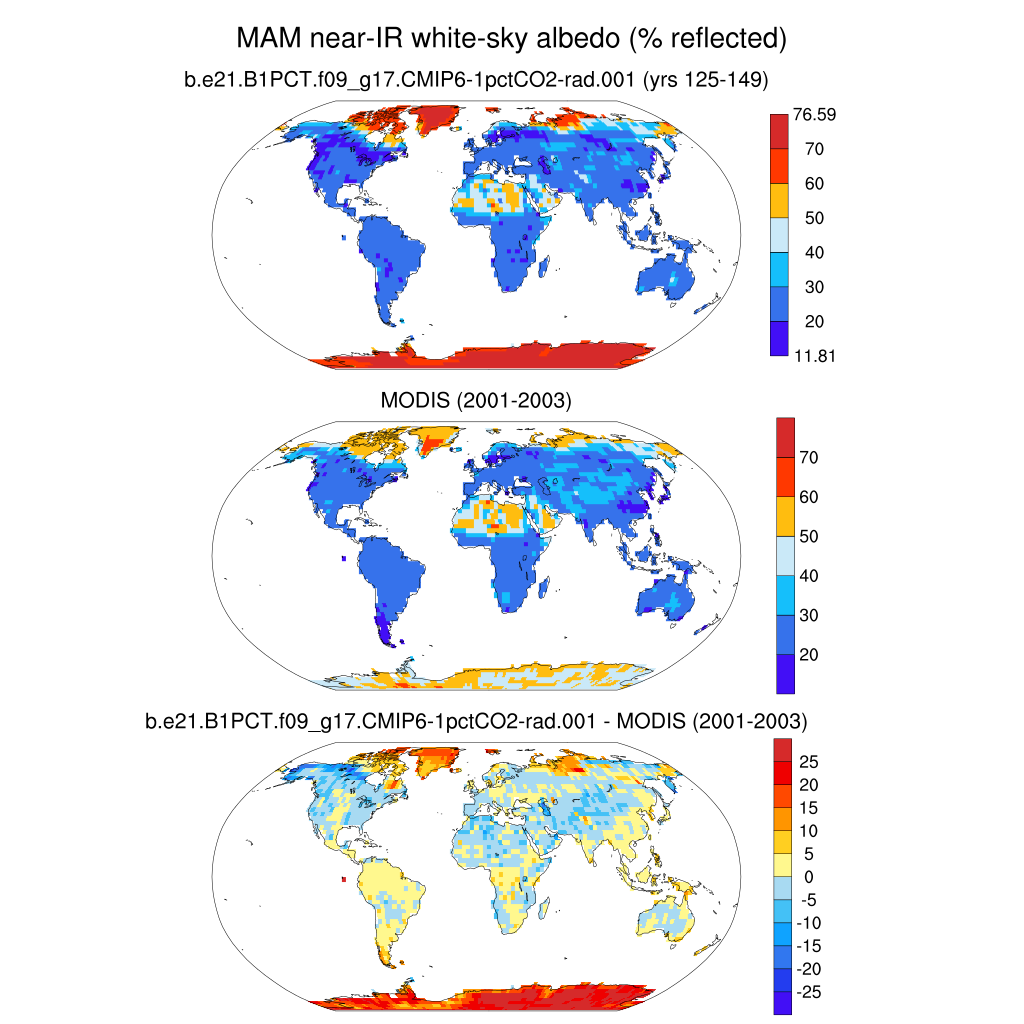 MAM near-IR white-sky albedo (% reflected)

b.e21.B1PCT.f09_g17.CMIP6-1pctCO2-rad.001 (yrs 125-149)

76.59
70
60
50
40
30
20
11.81

MODIS (2001-2003)

70
60
50
40
30
20

b.e21.B1PCT.f09_g17.CMIP6-1pctCO2-rad.001 - MODIS (2001-2003)

25
20
15
10
5
0
-5
-10
-15
-20
-25